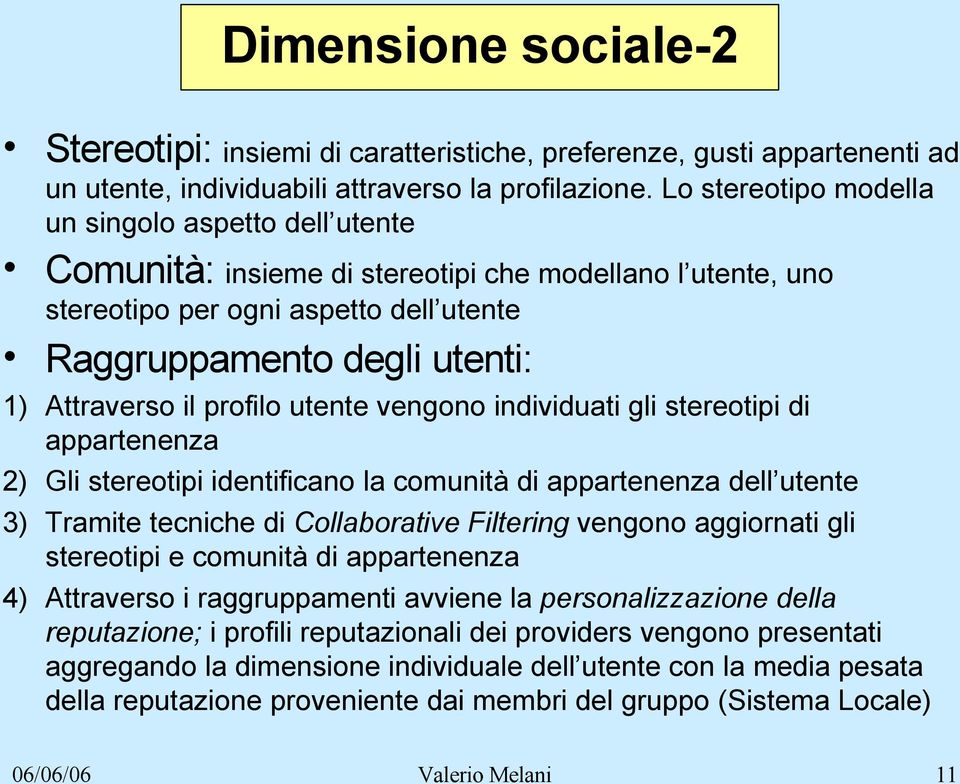 Dimensione sociale-2

• Stereotipi: insiemi di caratteristiche, preferenze, gusti appartenenti ad un utente, individuabili attraverso la profilazione. Lo stereotipo modella un singolo aspetto dell'utente

• Comunità: insieme di stereotipi che modellano l'utente, uno stereotipo per ogni aspetto dell'utente

• Raggruppamento degli utenti:

1) Attraverso il profilo utente vengono individuati gli stereotipi di appartenenza

2) Gli stereotipi identificano la comunità di appartenenza dell'utente

3) Tramite tecniche di Collaborative Filtering vengono aggiornati gli stereotipi e comunità di appartenenza

4) Attraverso i raggruppamenti avviene la personalizzazione della reputazione; i profili reputazionali dei providers vengono presentati aggregando la dimensione individuale dell'utente con la media pesata della reputazione proveniente dai membri del gruppo (Sistema Locale)

06/06/06 Valerio Melani 11